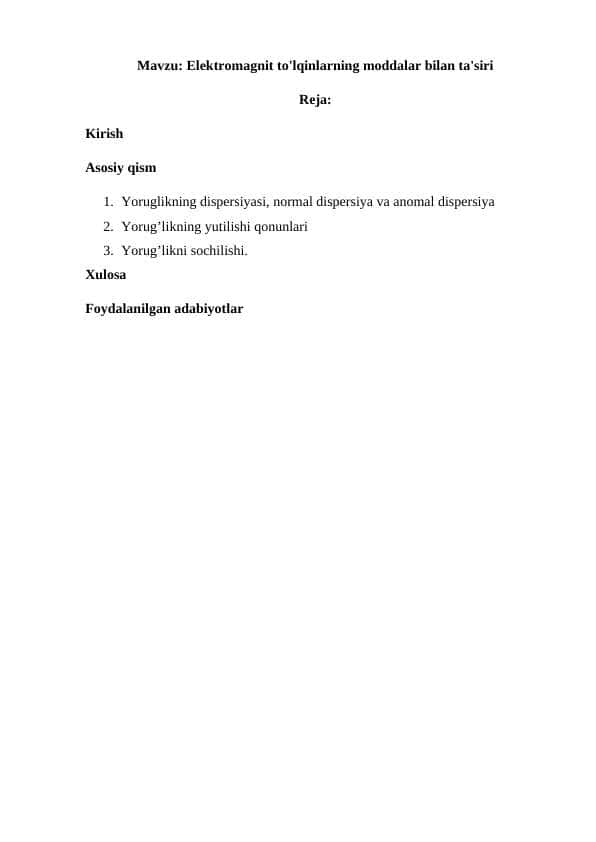 Mavzu: Elektromagnit to'lqinlarning moddalar bilan ta'siri

Reja:

Kirish

Asosiy qism

1. Yoruglikning dispersiyasi, normal dispersiya va anomal dispersiya
2. Yorug’likning yutilishi qonunlari
3. Yorug’likni sochilishi.

Xulosa

Foydalanilgan adabiyotlar